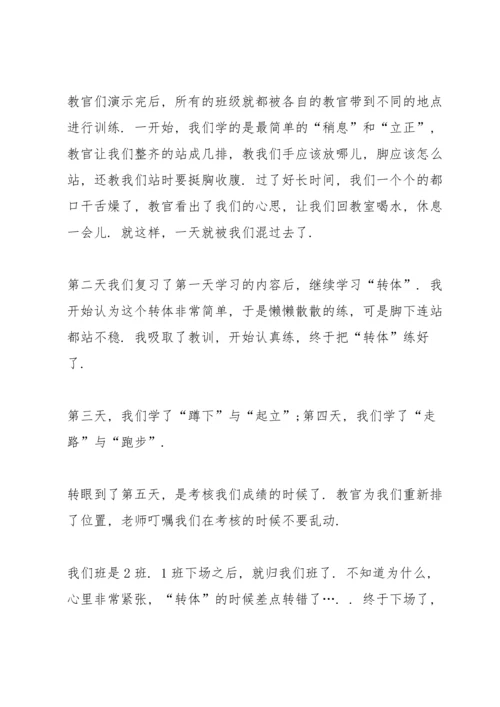 教官们演示完后，所有的班级就都被各自的教官带到不同的地点进行训练．一开始，我们学的是最简单的“稍息”和“立正”，教官让我们整齐的站成几排，教我们手应该放哪儿，脚应该怎么站，还教我们站时要挺胸收腹．过了好长时间，我们一个个的都口干舌燥了，教官看出了我们的心思，让我们回教室喝水，休息一会儿．就这样，一天就被我们混过去了．

第二天我们复习了第一天学习的内容后，继续学习“转体”．我开始认为这个转体非常简单，于是懒懒散散的练，可是脚下连站都站不稳．我吸取了教训，开始认真练，终于把“转体”练好了．

第三天，我们学了“蹲下”与“起立”；第四天，我们学了“走路”与“跑步”．

转眼到了第五天，是考核我们成绩的时候了．教官为我们重新排了位置，老师叮嘱我们在考核的时候不要乱动．

我们班是 2 班．1 班下场之后，就归我们班了．不知道为什么，心里非常紧张，“转体”的时候差点转错了….．终于下场了，